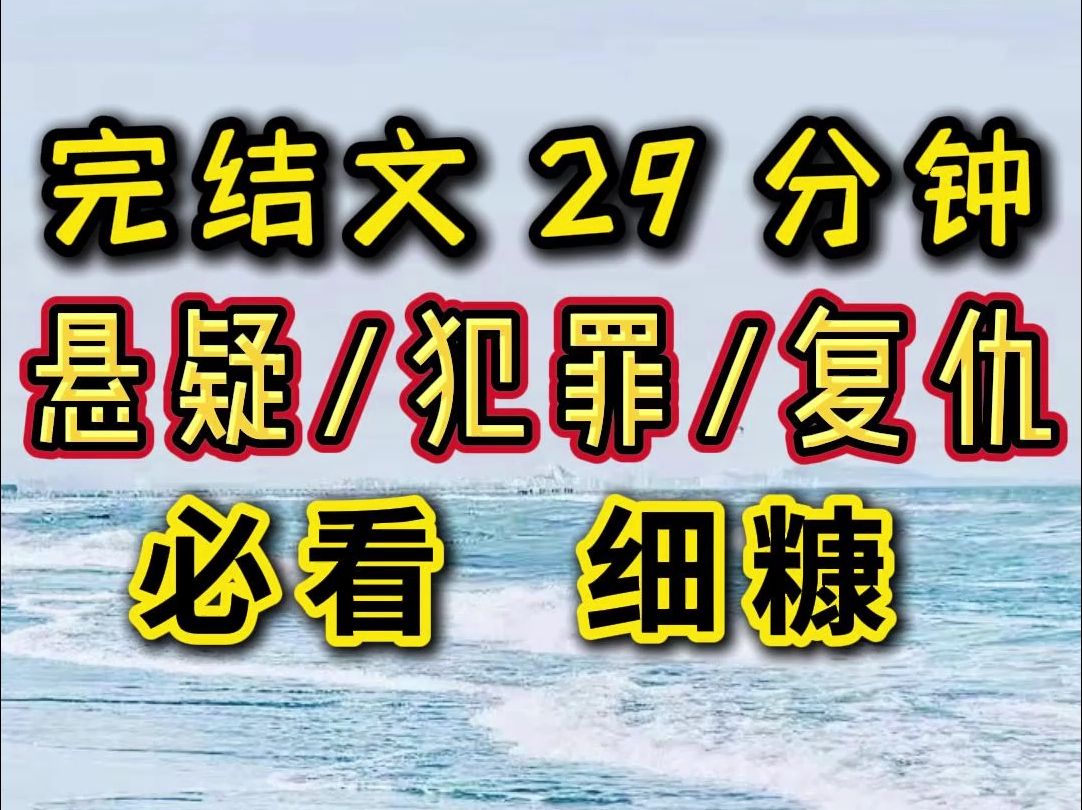 完结文 29 分钟
悬疑/犯罪/复仇
必看 细糠